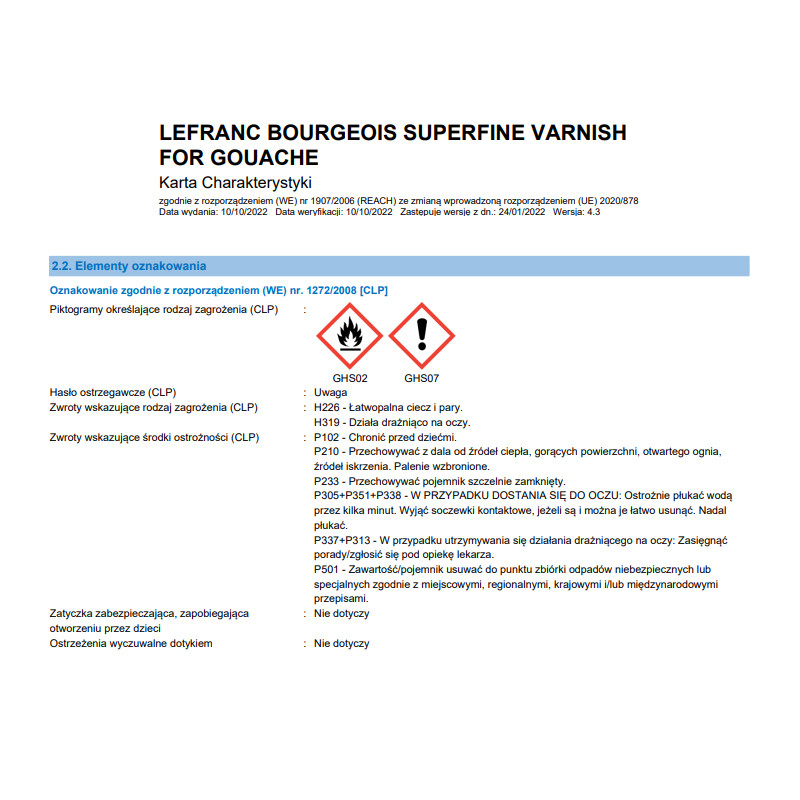 LEFRANC BOURGEOIS SUPERFINE VARNISH FOR GOUACHE
Karta Charakterystyki
zgodnie z rozporządzeniem (WE) nr 1907/2006 (REACH) ze zmianą wprowadzoną rozporządzeniem (UE) 2020/878
Data wydania: 10/10/2022 Data weryfikacji: 10/10/2022 Zastępuje wersję z dn.: 24/01/2022 Wersja: 4.3

2.2. Elementy oznakowania

Oznakowanie zgodnie z rozporządzeniem (WE) nr. 1272/2008 [CLP]

Piktogramy określające rodzaj zagrożenia (CLP) :

GHS02 GHS07

Hasło ostrzegawcze (CLP) : Uwaga
Zwroty wskazujące rodzaj zagrożenia (CLP) : H226 - Łatwopalna ciecz i pary.
H319 - Działa drażniąco na oczy.
Zwroty wskazujące środki ostrożności (CLP) : P102 - Chronić przed dziećmi.
P210 - Przechowywać z dala od źródeł ciepła, gorących powierzchni, otwartego ognia, źródeł iskrzenia. Palenie wzbronione.
P233 - Przechowywać pojemnik szczelnie zamknięty.
P305+P351+P338 - W PRZYPADKU DOSTANIA SIĘ DO OCZU: Ostrożnie płukać wodą przez kilka minut. Wyjąć soczewki kontaktowe, jeżeli są i można je łatwo usunąć. Nadal płukać.
P337+P313 - W przypadku utrzymywania się działania drażniącego na oczy: Zasięgnąć porady/zgłosić się pod opiekę lekarza.
P501 - Zawartość/pojemnik usuwać do punktu zbiórki odpadów niebezpiecznych lub specjalnych zgodnie z miejscowymi, regionalnymi, krajowymi i/lub międzynarodowymi przepisami.
Zatyczka zabezpieczająca, zapobiegająca otworzeniu przez dzieci : Nie dotyczy
Ostrzeżenia wyczuwalne dotykiem : Nie dotyczy